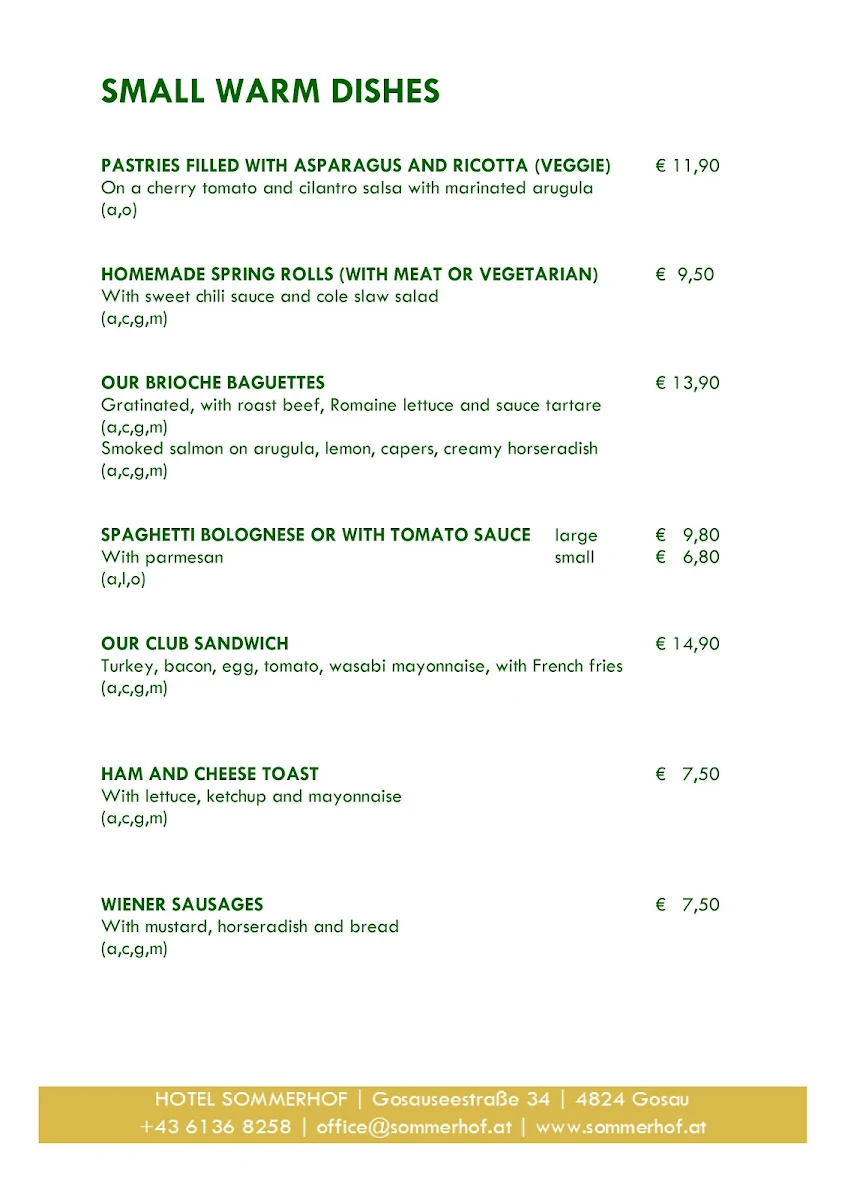 SMALL WARM DISHES

PASTRIES FILLED WITH ASPARAGUS AND RICOTTA (VEGGIE) € 11,90
On a cherry tomato and cilantro salsa with marinated arugula
(a,o)

HOMEMADE SPRING ROLLS (WITH MEAT OR VEGETARIAN) € 9,50
With sweet chili sauce and cole slaw salad
(a,c,g,m)

OUR BRIOCHE BAGUETTES € 13,90
Gratinated, with roast beef, Romaine lettuce and sauce tartare
(a,c,g,m)
Smoked salmon on arugula, lemon, capers, creamy horseradish
(a,c,g,m)

SPAGHETTI BOLOGNESE OR WITH TOMATO SAUCE large € 9,80
With parmesan small € 6,80
(a,l,o)

OUR CLUB SANDWICH € 14,90
Turkey, bacon, egg, tomato, wasabi mayonnaise, with French fries
(a,c,g,m)

HAM AND CHEESE TOAST € 7,50
With lettuce, ketchup and mayonnaise
(a,c,g,m)

WIENER SAUSAGES € 7,50
With mustard, horseradish and bread
(a,c,g,m)

HOTEL SOMMERHOF | Gosauseestraße 34 | 4824 Gosau
+43 6136 8258 | office@sommerhof.at | www.sommerhof.at